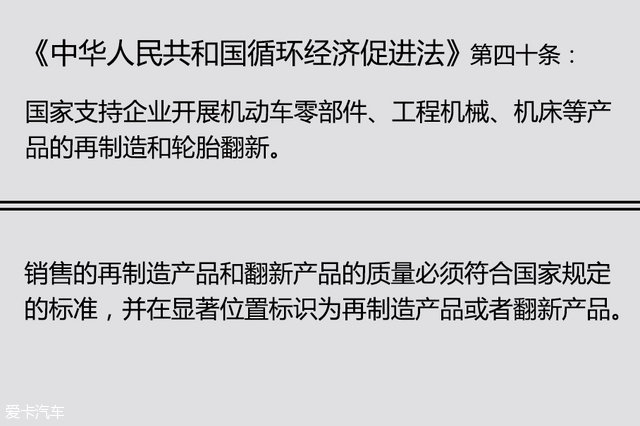 《中华人民共和国循环经济促进法》第四十条：

国家支持企业开展机动车零部件、工程机械、机床等产品的再制造和轮胎翻新。

销售的再制造产品和翻新产品的质量必须符合国家规定的标准，并在显著位置标识为再制造产品或者翻新产品。

爱卡汽车